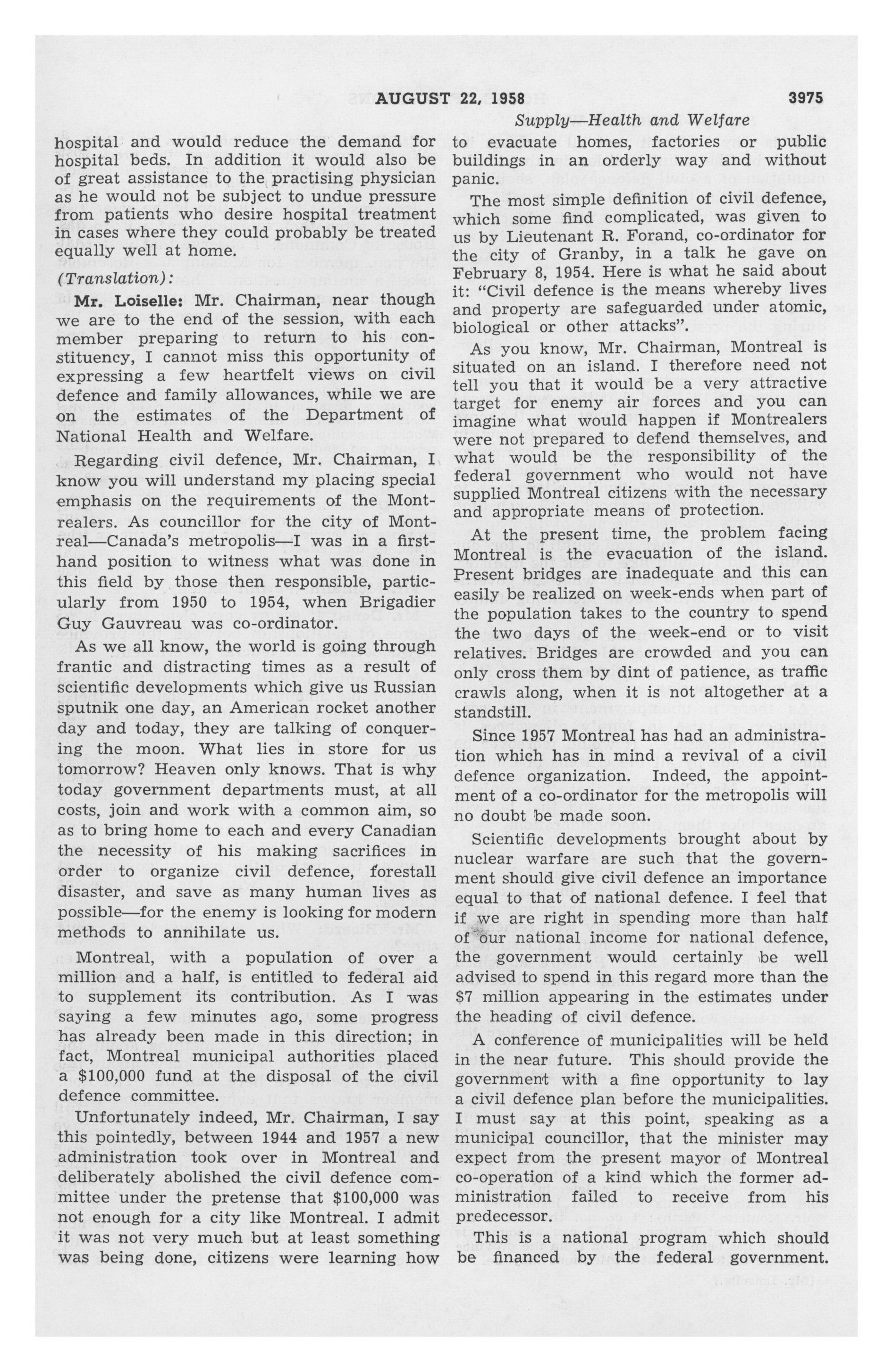 AUGUST 22, 1958 3975

Supply—Health and Welfare

hospital and would reduce the demand for hospital beds. In addition it would also be of great assistance to the practising physician as he would not be subject to undue pressure from patients who desire hospital treatment in cases where they could probably be treated equally well at home.

(Translation):

Mr. Loiselle: Mr. Chairman, near though we are to the end of the session, with each member preparing to return to his constituency, I cannot miss this opportunity of expressing a few heartfelt views on civil defence and family allowances, while we are on the estimates of the Department of National Health and Welfare.

Regarding civil defence, Mr. Chairman, I know you will understand my placing special emphasis on the requirements of the Montrealers. As councillor for the city of Montreal—Canada's metropolis—I was in a first-hand position to witness what was done in this field by those then responsible, particularly from 1950 to 1954, when Brigadier Guy Gauvreau was co-ordinator.

As we all know, the world is going through frantic and distracting times as a result of scientific developments which give us Russian sputnik one day, an American rocket another day and today, they are talking of conquering the moon. What lies in store for us tomorrow? Heaven only knows. That is why today government departments must, at all costs, join and work with a common aim, so as to bring home to each and every Canadian the necessity of his making sacrifices in order to organize civil defence, forestall disaster, and save as many human lives as possible—for the enemy is looking for modern methods to annihilate us.

Montreal, with a population of over a million and a half, is entitled to federal aid to supplement its contribution. As I was saying a few minutes ago, some progress has already been made in this direction; in fact, Montreal municipal authorities placed a $100,000 fund at the disposal of the civil defence committee.

Unfortunately indeed, Mr. Chairman, I say this pointedly, between 1944 and 1957 a new administration took over in Montreal and deliberately abolished the civil defence committee under the pretense that $100,000 was not enough for a city like Montreal. I admit it was not very much but at least something was being done, citizens were learning how to evacuate homes, factories or public buildings in an orderly way and without panic.

The most simple definition of civil defence, which some find complicated, was given to us by Lieutenant R. Forand, co-ordinator for the city of Granby, in a talk he gave on February 8, 1954. Here is what he said about it: "Civil defence is the means whereby lives and property are safeguarded under atomic, biological or other attacks".

As you know, Mr. Chairman, Montreal is situated on an island. I therefore need not tell you that it would be a very attractive target for enemy air forces and you can imagine what would happen if Montrealers were not prepared to defend themselves, and what would be the responsibility of the federal government who would not have supplied Montreal citizens with the necessary and appropriate means of protection.

At the present time, the problem facing Montreal is the evacuation of the island. Present bridges are inadequate and this can easily be realized on week-ends when part of the population takes to the country to spend the two days of the week-end or to visit relatives. Bridges are crowded and you can only cross them by dint of patience, as traffic crawls along, when it is not altogether at a standstill.

Since 1957 Montreal has had an administration which has in mind a revival of a civil defence organization. Indeed, the appointment of a co-ordinator for the metropolis will no doubt be made soon.

Scientific developments brought about by nuclear warfare are such that the government should give civil defence an importance equal to that of national defence. I feel that if we are right in spending more than half of our national income for national defence, the government would certainly be well advised to spend in this regard more than the $7 million appearing in the estimates under the heading of civil defence.

A conference of municipalities will be held in the near future. This should provide the government with a fine opportunity to lay a civil defence plan before the municipalities. I must say at this point, speaking as a municipal councillor, that the minister may expect from the present mayor of Montreal co-operation of a kind which the former administration failed to receive from his predecessor.

This is a national program which should be financed by the federal government.